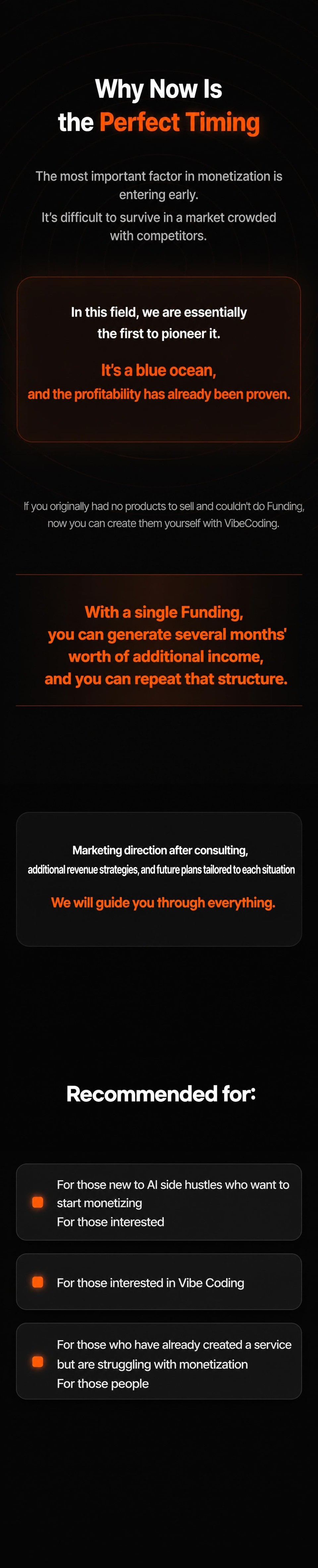 Why Now Is
the Perfect Timing

The most important factor in monetization is entering early.
It's difficult to survive in a market crowded with competitors.

In this field, we are essentially the first to pioneer it.

It's a blue ocean,
and the profitability has already been proven.

If you originally had no products to sell and couldn't do Funding, now you can create them yourself with VibeCoding.

With a single Funding, you can generate several months' worth of additional income, and you can repeat that structure.

Marketing direction after consulting,
additional revenue strategies, and future plans tailored to each situation

We will guide you through everything.

Recommended for:

For those new to AI side hustles who want to start monetizing
For those interested

For those interested in Vibe Coding

For those who have already created a service but are struggling with monetization
For those people